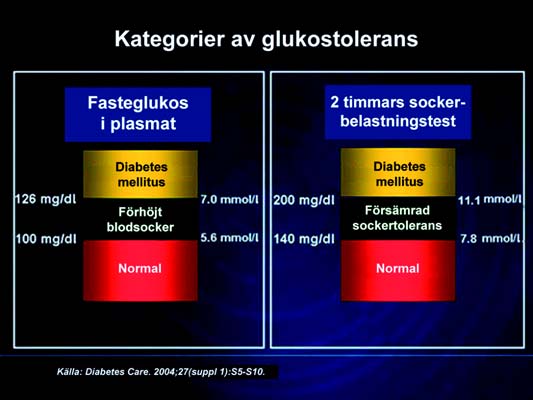 Kategorier av glukostolerans

Fasteglukos i plasmat

Diabetes mellitus

126 mg/dl

7.0 mmol/l

Förhöjt blodsocker

100 mg/dl

5.6 mmol/l

Normal

2 timmars sockerbelastningstest

Diabetes mellitus

200 mg/dl

11.1 mmol/l

Försämrad sockertolerans

140 mg/dl

7.8 mmol/l

Normal

Källa: Diabetes Care. 2004;27(suppl 1):S5-S10.